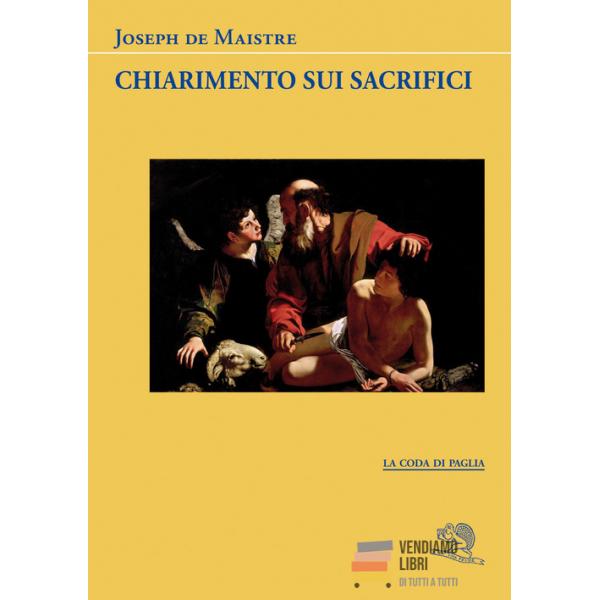 Joseph de Maistre

CHIARIMENTO SUI SACRIFICI

LA CODA DI PAGLIA

VENDIAMO
LIBRI
DI TUTTI A TUTTI